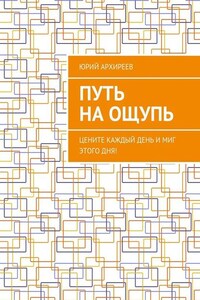 ЮРИЙ АРХИРЕЕВ

ПУТЬ НА ОЩУПЬ

ЦЕНИТЕ КАЖДЫЙ ДЕНЬ И МИГ ЭТОГО ДНЯ!